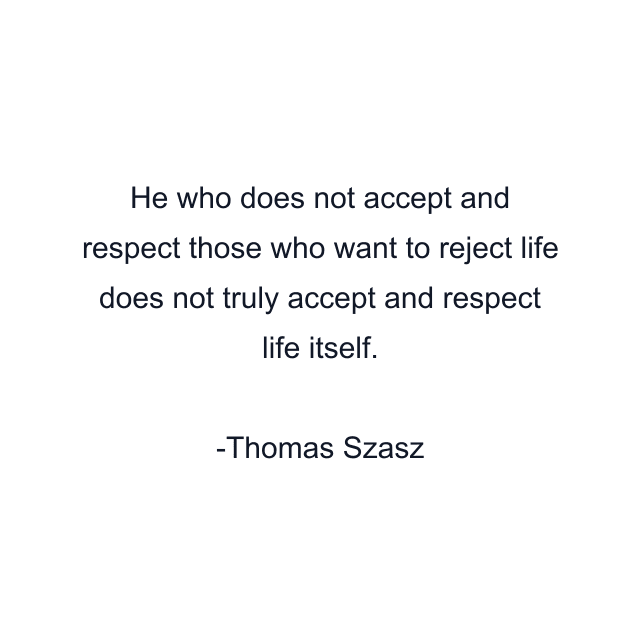 He who does not accept and respect those who want to reject life does not truly accept and respect life itself.

-Thomas Szasz